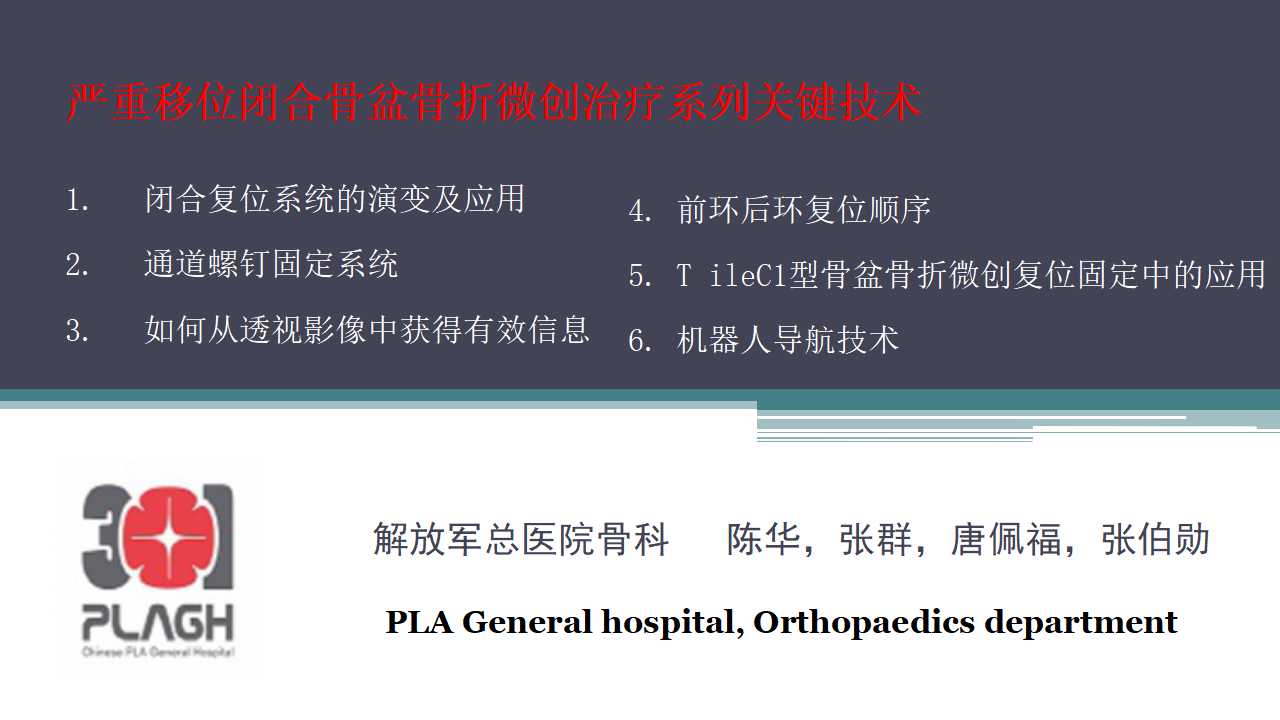 严重移位闭合骨盆骨折微创治疗系列关键技术

1. 闭合复位系统的演变及应用
2. 通道螺钉固定系统
3. 如何从透视影像中获得有效信息

4. 前环后环复位顺序
5. T ileC1型骨盆骨折微创复位固定中的应用
6. 机器人导航技术

301
PLAGH
Chinese PLA General Hospital

解放军总医院骨科　　陈华，张群，唐佩福，张伯勋

PLA General hospital, Orthopaedics department